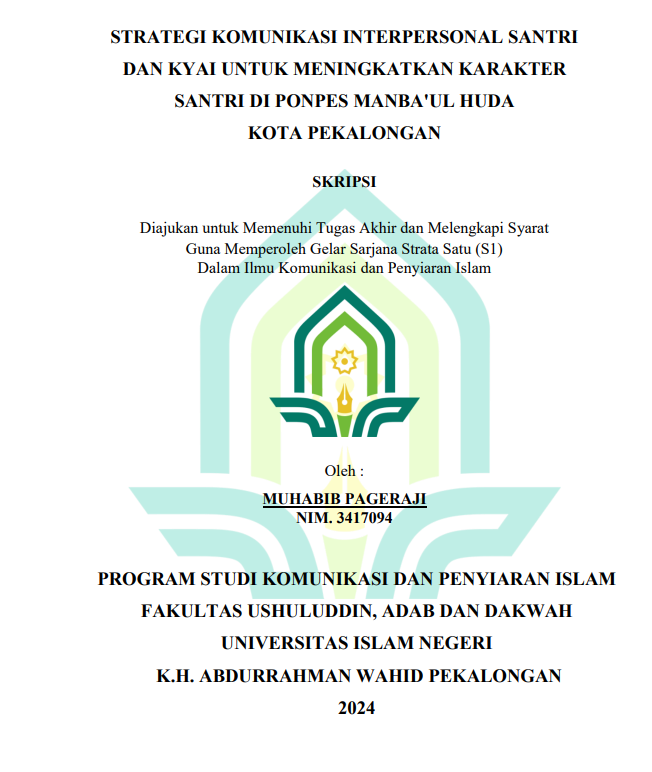 STRATEGI KOMUNIKASI INTERPERSONAL SANTRI DAN KYAI UNTUK MENINGKATKAN KARAKTER SANTRI DI PONPES MANBA'UL HUDA KOTA PEKALONGAN

SKRIPSI

Diajukan untuk Memenuhi Tugas Akhir dan Melengkapi Syarat Guna Memperoleh Gelar Sarjana Strata Satu (S1) Dalam Ilmu Komunikasi dan Penyiaran Islam

Oleh :

MUHABIB PAGERAJI
NIM. 3417094

PROGRAM STUDI KOMUNIKASI DAN PENYIARAN ISLAM
FAKULTAS USHULUDDIN, ADAB DAN DAKWAH
UNIVERSITAS ISLAM NEGERI
K.H. ABDURRAHMAN WAHID PEKALONGAN
2024